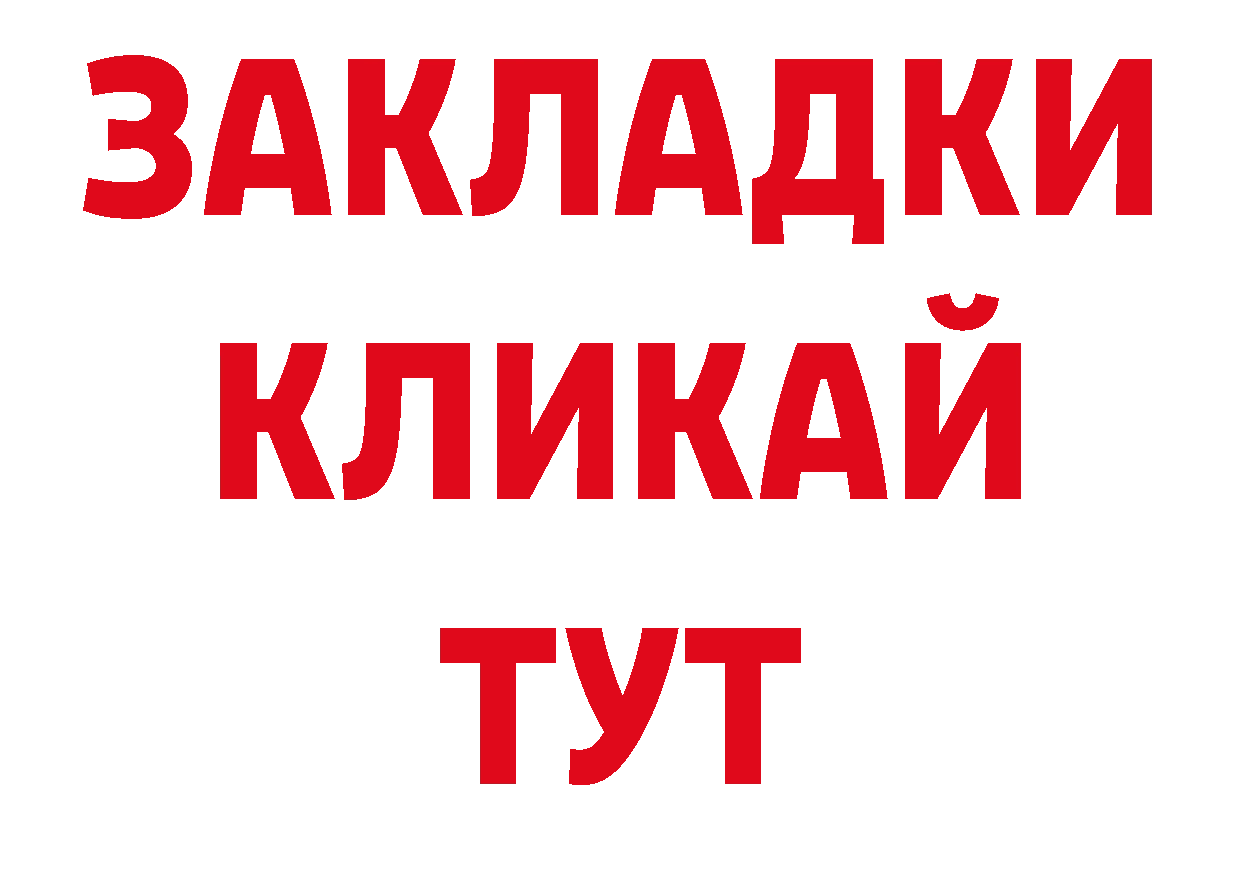 ЗАКЛАДКИ
КЛИКАЙ
ТУТ